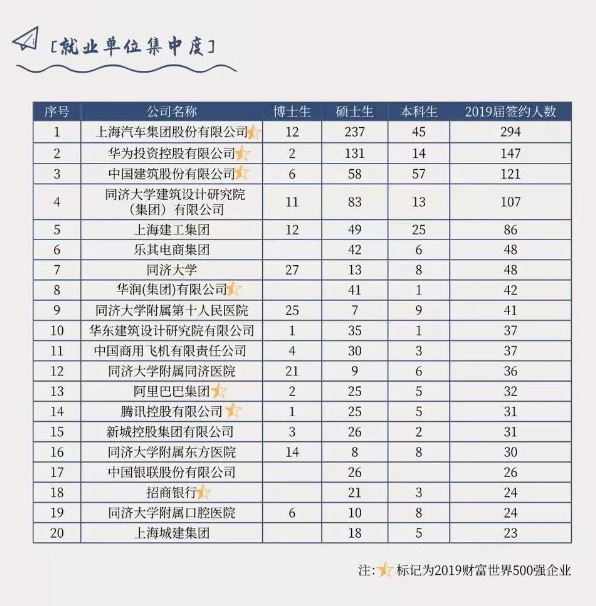 [就业单位集中度]

| 序号 | 公司名称 | 博士生 | 硕士生 | 本科生 | 2019届签约人数 |
|---|---|---|---|---|---|
| 1 | 上海汽车集团股份有限公司★ | 12 | 237 | 45 | 294 |
| 2 | 华为投资控股有限公司★ | 2 | 131 | 14 | 147 |
| 3 | 中国建筑股份有限公司★ | 6 | 58 | 57 | 121 |
| 4 | 同济大学建筑设计研究院（集团）有限公司 | 11 | 83 | 13 | 107 |
| 5 | 上海建工集团 | 12 | 49 | 25 | 86 |
| 6 | 乐其电商集团 | | 42 | 6 | 48 |
| 7 | 同济大学 | 27 | 13 | 8 | 48 |
| 8 | 华润(集团)有限公司★ | | 41 | 1 | 42 |
| 9 | 同济大学附属第十人民医院 | 25 | 7 | 9 | 41 |
| 10 | 华东建筑设计研究院有限公司 | 1 | 35 | 1 | 37 |
| 11 | 中国商用飞机有限责任公司 | 4 | 30 | 3 | 37 |
| 12 | 同济大学附属同济医院 | 21 | 9 | 6 | 36 |
| 13 | 阿里巴巴集团★ | 2 | 25 | 5 | 32 |
| 14 | 腾讯控股有限公司★ | 1 | 25 | 5 | 31 |
| 15 | 新城控股集团有限公司 | 3 | 26 | 2 | 31 |
| 16 | 同济大学附属东方医院 | 14 | 8 | 8 | 30 |
| 17 | 中国银联股份有限公司 | | 26 | | 26 |
| 18 | 招商银行★ | | 21 | 3 | 24 |
| 19 | 同济大学附属口腔医院 | 6 | 10 | 8 | 24 |
| 20 | 上海城建集团 | | 18 | 5 | 23 |

注：★标记为2019财富世界500强企业